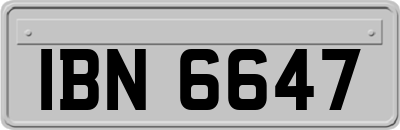 IBN 6647